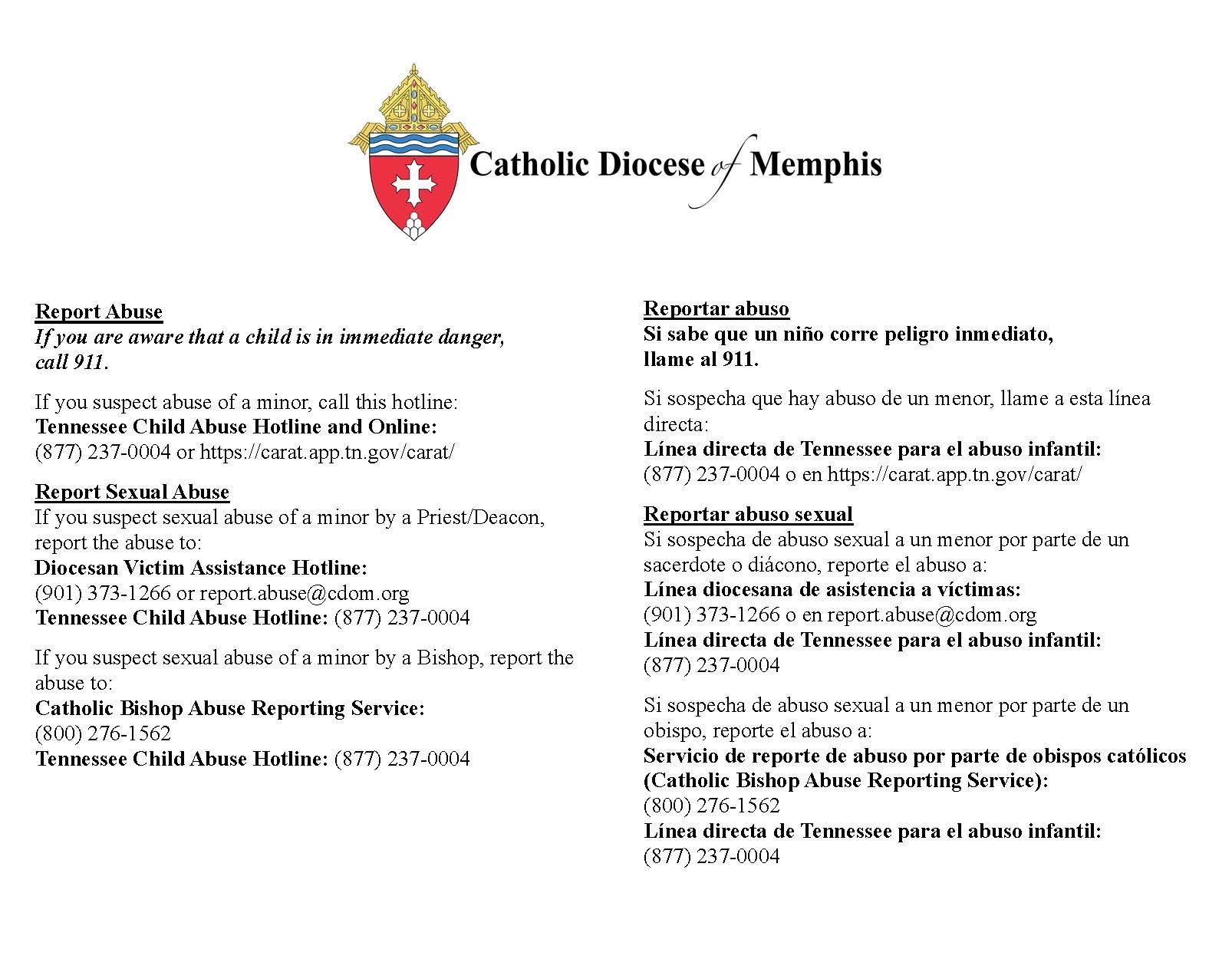 Catholic Diocese of Memphis

Report Abuse
If you are aware that a child is in immediate danger, call 911.

If you suspect abuse of a minor, call this hotline:
Tennessee Child Abuse Hotline and Online:
(877) 237-0004 or https://carat.app.tn.gov/carat/

Report Sexual Abuse
If you suspect sexual abuse of a minor by a Priest/Deacon, report the abuse to:
Diocesan Victim Assistance Hotline:
(901) 373-1266 or report.abuse@cdom.org
Tennessee Child Abuse Hotline: (877) 237-0004

If you suspect sexual abuse of a minor by a Bishop, report the abuse to:
Catholic Bishop Abuse Reporting Service:
(800) 276-1562
Tennessee Child Abuse Hotline: (877) 237-0004

Reportar abuso
Si sabe que un niño corre peligro inmediato, llame al 911.

Si sospecha que hay abuso de un menor, llame a esta línea directa:
Línea directa de Tennessee para el abuso infantil:
(877) 237-0004 o en https://carat.app.tn.gov/carat/

Reportar abuso sexual
Si sospecha de abuso sexual a un menor por parte de un sacerdote o diácono, reporte el abuso a:
Línea diocesana de asistencia a víctimas:
(901) 373-1266 o en report.abuse@cdom.org
Línea directa de Tennessee para el abuso infantil:
(877) 237-0004

Si sospecha de abuso sexual a un menor por parte de un obispo, reporte el abuso a:
Servicio de reporte de abuso por parte de obispos católicos (Catholic Bishop Abuse Reporting Service):
(800) 276-1562
Línea directa de Tennessee para el abuso infantil:
(877) 237-0004